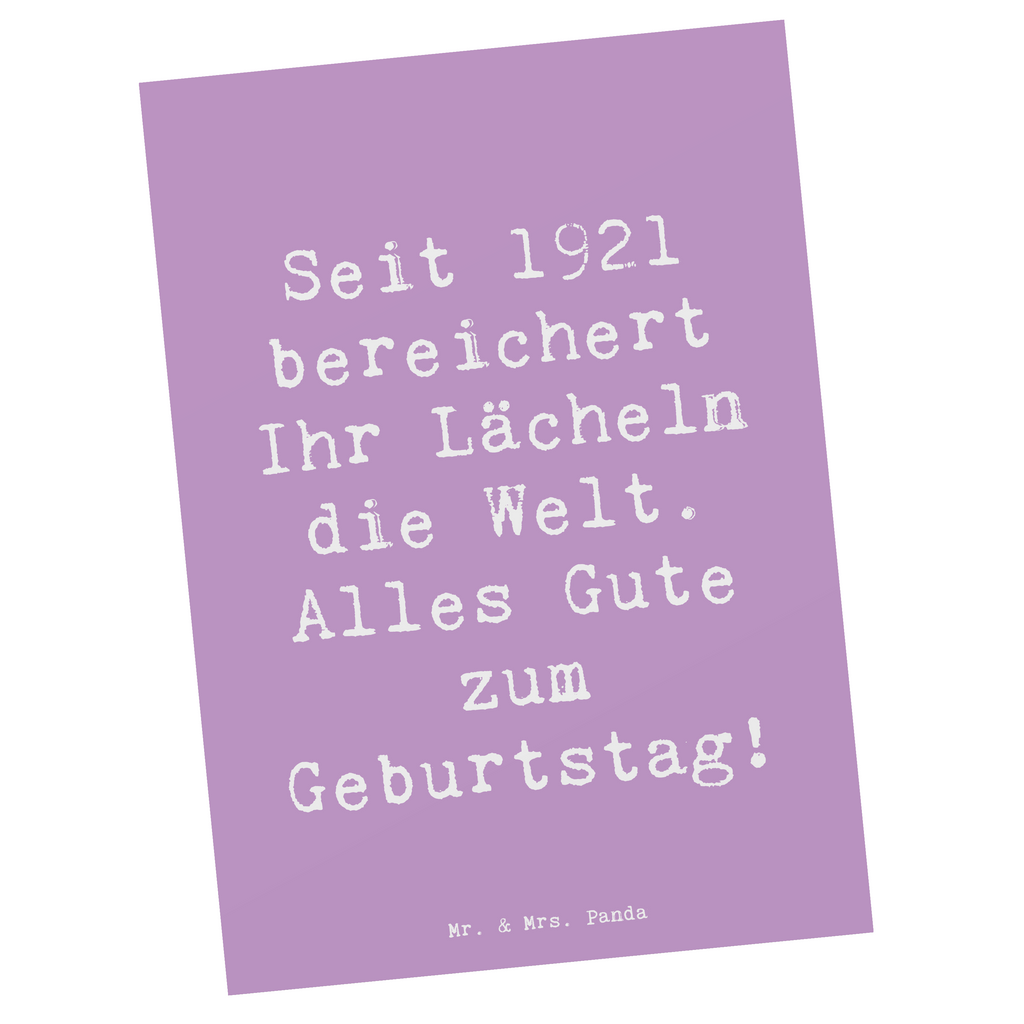 Seit 1921 bereichert Ihr Lächeln die Welt. Alles Gute zum Geburtstag!

Mr. & Mrs. Panda